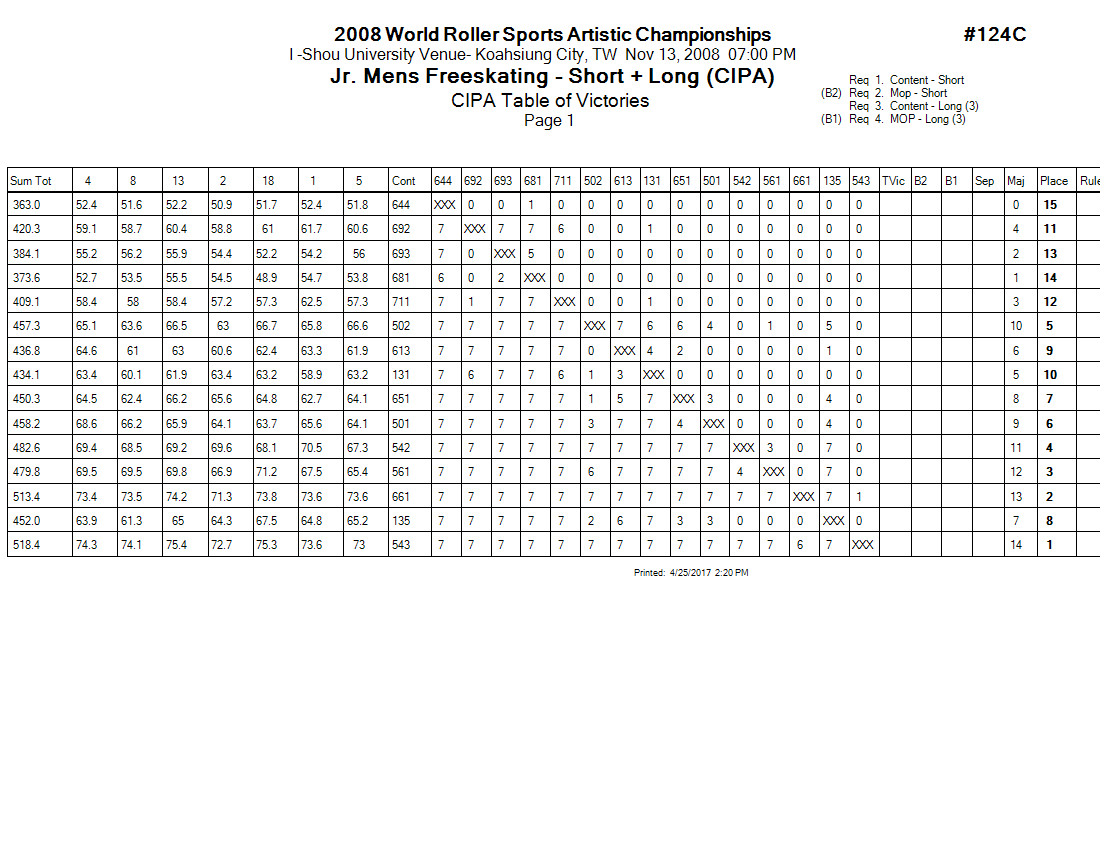 2008 World Roller Sports Artistic Championships
#124C
I -Shou University Venue- Koahsiung City, TW Nov 13, 2008 07:00 PM
Jr. Mens Freeskating - Short + Long (CIPA)
CIPA Table of Victories
Page 1

Req 1. Content - Short
(B2) Req 2. Mop - Short
Req 3. Content - Long (3)
(B1) Req 4. MOP - Long (3)

| Sum Tot | 4 | 8 | 13 | 2 | 18 | 1 | 5 | Cont | 644 | 692 | 693 | 681 | 711 | 502 | 613 | 131 | 651 | 501 | 542 | 561 | 661 | 135 | 543 | TVic | B2 | B1 | Sep | Maj | Place | Rule |
|---|---|---|---|---|---|---|---|---|---|---|---|---|---|---|---|---|---|---|---|---|---|---|---|---|---|---|---|---|---|---|
| 363.0 | 52.4 | 51.6 | 52.2 | 50.9 | 51.7 | 52.4 | 51.8 | 644 | XXX | 0 | 0 | 1 | 0 | 0 | 0 | 0 | 0 | 0 | 0 | 0 | 0 | 0 | 0 | | | | | 0 | 15 | |
| 420.3 | 59.1 | 58.7 | 60.4 | 58.8 | 61 | 61.7 | 60.6 | 692 | 7 | XXX | 7 | 7 | 6 | 0 | 0 | 1 | 0 | 0 | 0 | 0 | 0 | 0 | 0 | | | | | 4 | 11 | |
| 384.1 | 55.2 | 56.2 | 55.9 | 54.4 | 52.2 | 54.2 | 56 | 693 | 7 | 0 | XXX | 5 | 0 | 0 | 0 | 0 | 0 | 0 | 0 | 0 | 0 | 0 | 0 | | | | | 2 | 13 | |
| 373.6 | 52.7 | 53.5 | 55.5 | 54.5 | 48.9 | 54.7 | 53.8 | 681 | 6 | 0 | 2 | XXX | 0 | 0 | 0 | 0 | 0 | 0 | 0 | 0 | 0 | 0 | 0 | | | | | 1 | 14 | |
| 409.1 | 58.4 | 58 | 58.4 | 57.2 | 57.3 | 62.5 | 57.3 | 711 | 7 | 1 | 7 | 7 | XXX | 0 | 0 | 1 | 0 | 0 | 0 | 0 | 0 | 0 | 0 | | | | | 3 | 12 | |
| 457.3 | 65.1 | 63.6 | 66.5 | 63 | 66.7 | 65.8 | 66.6 | 502 | 7 | 7 | 7 | 7 | 7 | XXX | 7 | 6 | 6 | 4 | 0 | 1 | 0 | 5 | 0 | | | | | 10 | 5 | |
| 436.8 | 64.6 | 61 | 63 | 60.6 | 62.4 | 63.3 | 61.9 | 613 | 7 | 7 | 7 | 7 | 7 | 0 | XXX | 4 | 2 | 0 | 0 | 0 | 0 | 1 | 0 | | | | | 6 | 9 | |
| 434.1 | 63.4 | 60.1 | 61.9 | 63.4 | 63.2 | 58.9 | 63.2 | 131 | 7 | 6 | 7 | 7 | 6 | 1 | 3 | XXX | 0 | 0 | 0 | 0 | 0 | 0 | 0 | | | | | 5 | 10 | |
| 450.3 | 64.5 | 62.4 | 66.2 | 65.6 | 64.8 | 62.7 | 64.1 | 651 | 7 | 7 | 7 | 7 | 7 | 1 | 5 | 7 | XXX | 3 | 0 | 0 | 0 | 4 | 0 | | | | | 8 | 7 | |
| 458.2 | 68.6 | 66.2 | 65.9 | 64.1 | 63.7 | 65.6 | 64.1 | 501 | 7 | 7 | 7 | 7 | 7 | 3 | 7 | 7 | 4 | XXX | 0 | 0 | 0 | 4 | 0 | | | | | 9 | 6 | |
| 482.6 | 69.4 | 68.5 | 69.2 | 69.6 | 68.1 | 70.5 | 67.3 | 542 | 7 | 7 | 7 | 7 | 7 | 7 | 7 | 7 | 7 | 7 | XXX | 3 | 0 | 7 | 0 | | | | | 11 | 4 | |
| 479.8 | 69.5 | 69.5 | 69.8 | 66.9 | 71.2 | 67.5 | 65.4 | 561 | 7 | 7 | 7 | 7 | 7 | 6 | 7 | 7 | 7 | 7 | 4 | XXX | 0 | 7 | 0 | | | | | 12 | 3 | |
| 513.4 | 73.4 | 73.5 | 74.2 | 71.3 | 73.8 | 73.6 | 73.6 | 661 | 7 | 7 | 7 | 7 | 7 | 7 | 7 | 7 | 7 | 7 | 7 | 7 | XXX | 7 | 1 | | | | | 13 | 2 | |
| 452.0 | 63.9 | 61.3 | 65 | 64.3 | 67.5 | 64.8 | 65.2 | 135 | 7 | 7 | 7 | 7 | 7 | 2 | 6 | 7 | 3 | 3 | 0 | 0 | 0 | XXX | 0 | | | | | 7 | 8 | |
| 518.4 | 74.3 | 74.1 | 75.4 | 72.7 | 75.3 | 73.6 | 73 | 543 | 7 | 7 | 7 | 7 | 7 | 7 | 7 | 7 | 7 | 7 | 7 | 7 | 6 | 7 | XXX | | | | | 14 | 1 | |

Printed: 4/25/2017 2:20 PM